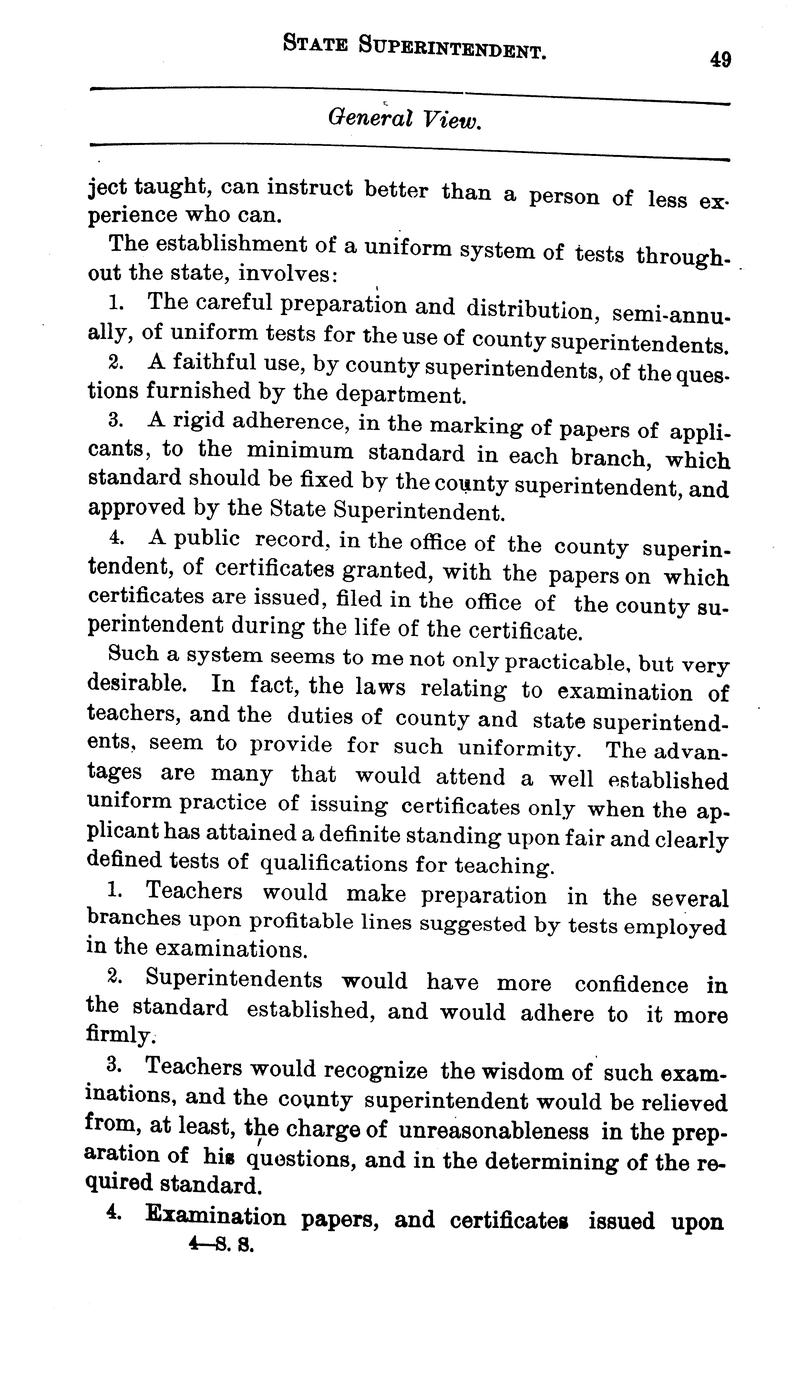 STATE SUPERINTENDENT. 49

General View.

ject taught, can instruct better than a person of less experience who can.

The establishment of a uniform system of tests throughout the state, involves:

1. The careful preparation and distribution, semi-annually, of uniform tests for the use of county superintendents.

2. A faithful use, by county superintendents, of the questions furnished by the department.

3. A rigid adherence, in the marking of papers of applicants, to the minimum standard in each branch, which standard should be fixed by the county superintendent, and approved by the State Superintendent.

4. A public record, in the office of the county superintendent, of certificates granted, with the papers on which certificates are issued, filed in the office of the county superintendent during the life of the certificate.

Such a system seems to me not only practicable, but very desirable. In fact, the laws relating to examination of teachers, and the duties of county and state superintendents, seem to provide for such uniformity. The advantages are many that would attend a well established uniform practice of issuing certificates only when the applicant has attained a definite standing upon fair and clearly defined tests of qualifications for teaching.

1. Teachers would make preparation in the several branches upon profitable lines suggested by tests employed in the examinations.

2. Superintendents would have more confidence in the standard established, and would adhere to it more firmly.

3. Teachers would recognize the wisdom of such examinations, and the county superintendent would be relieved from, at least, the charge of unreasonableness in the preparation of his questions, and in the determining of the required standard.

4. Examination papers, and certificates issued upon
4—S. S.